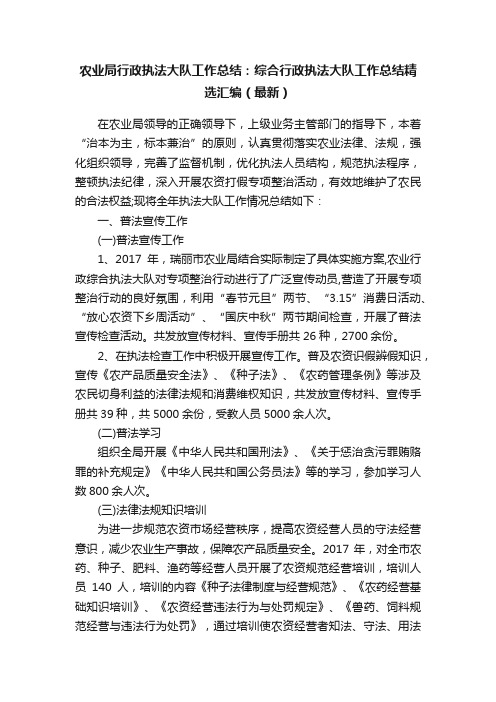 农业局行政执法大队工作总结：综合行政执法大队工作总结精选汇编（最新）

在农业局领导的正确领导下，上级业务主管部门的指导下，本着“治本为主，标本兼治”的原则，认真贯彻落实农业法律、法规，强化组织领导，完善了监督机制，优化执法人员结构，规范执法程序，整顿执法纪律，深入开展农资打假专项整治活动，有效地维护了农民的合法权益;现将全年执法大队工作情况总结如下：

一、普法宣传工作

(一)普法宣传工作

1、2017 年，瑞丽市农业局结合实际制定了具体实施方案,农业行政综合执法大队对专项整治行动进行了广泛宣传动员,营造了开展专项整治行动的良好氛围，利用“春节元旦”两节、“3.15”消费日活动、“放心农资下乡周活动”、“国庆中秋”两节期间检查，开展了普法宣传检查活动。共发放宣传材料、宣传手册共 26 种，2700 余份。

2、在执法检查工作中积极开展宣传工作。普及农资识假辨假知识，宣传《农产品质量安全法》、《种子法》、《农药管理条例》等涉及农民切身利益的法律法规和消费维权知识，共发放宣传材料、宣传手册共 39 种，共 5000 余份，受教人员 5000 余人次。

(二)普法学习

组织全局开展《中华人民共和国刑法》、《关于惩治贪污罪贿赂罪的补充规定》《中华人民共和国公务员法》等的学习，参加学习人数 800 余人次。

(三)法律法规知识培训

为进一步规范农资市场经营秩序，提高农资经营人员的守法经营意识，减少农业生产事故，保障农产品质量安全。2017 年，对全市农药、种子、肥料、渔药等经营人员开展了农资规范经营培训，培训人员 140 人，培训的内容《种子法律制度与经营规范》、《农药经营基础知识培训》、《农资经营违法行为与处罚规定》、《兽药、饲料规范经营与违法行为处罚》，通过培训使农资经营者知法、守法、用法